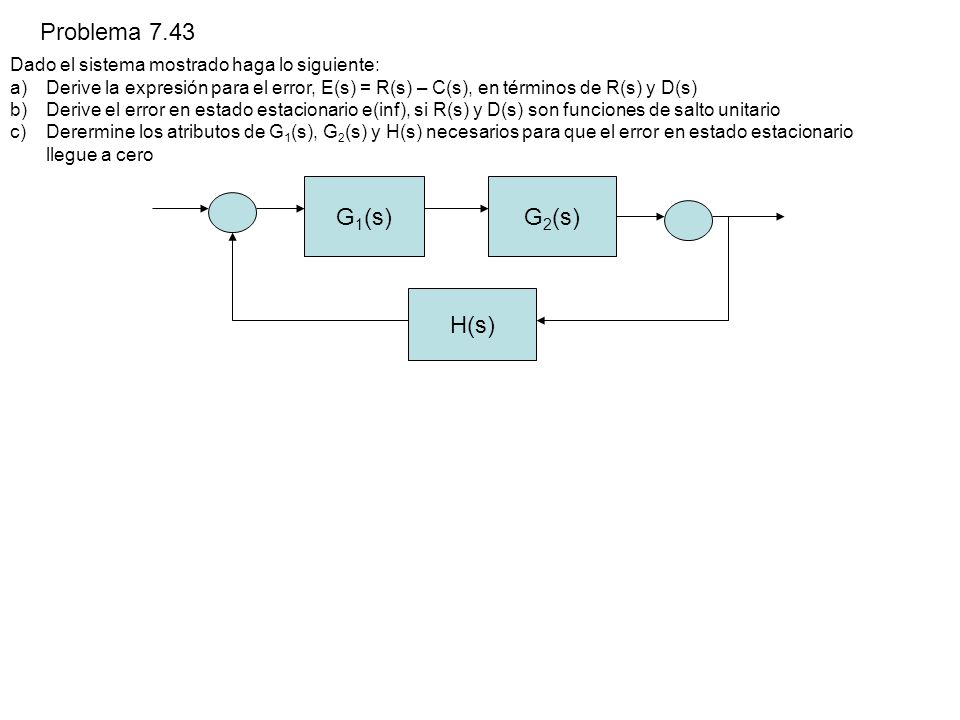 Problema 7.43

Dado el sistema mostrado haga lo siguiente:
a) Derive la expresión para el error, E(s) = R(s) – C(s), en términos de R(s) y D(s)
b) Derive el error en estado estacionario e(inf), si R(s) y D(s) son funciones de salto unitario
c) Derermine los atributos de $G_1(s)$, $G_2(s)$ y H(s) necesarios para que el error en estado estacionario llegue a cero

$G_1(s)$

$G_2(s)$

H(s)